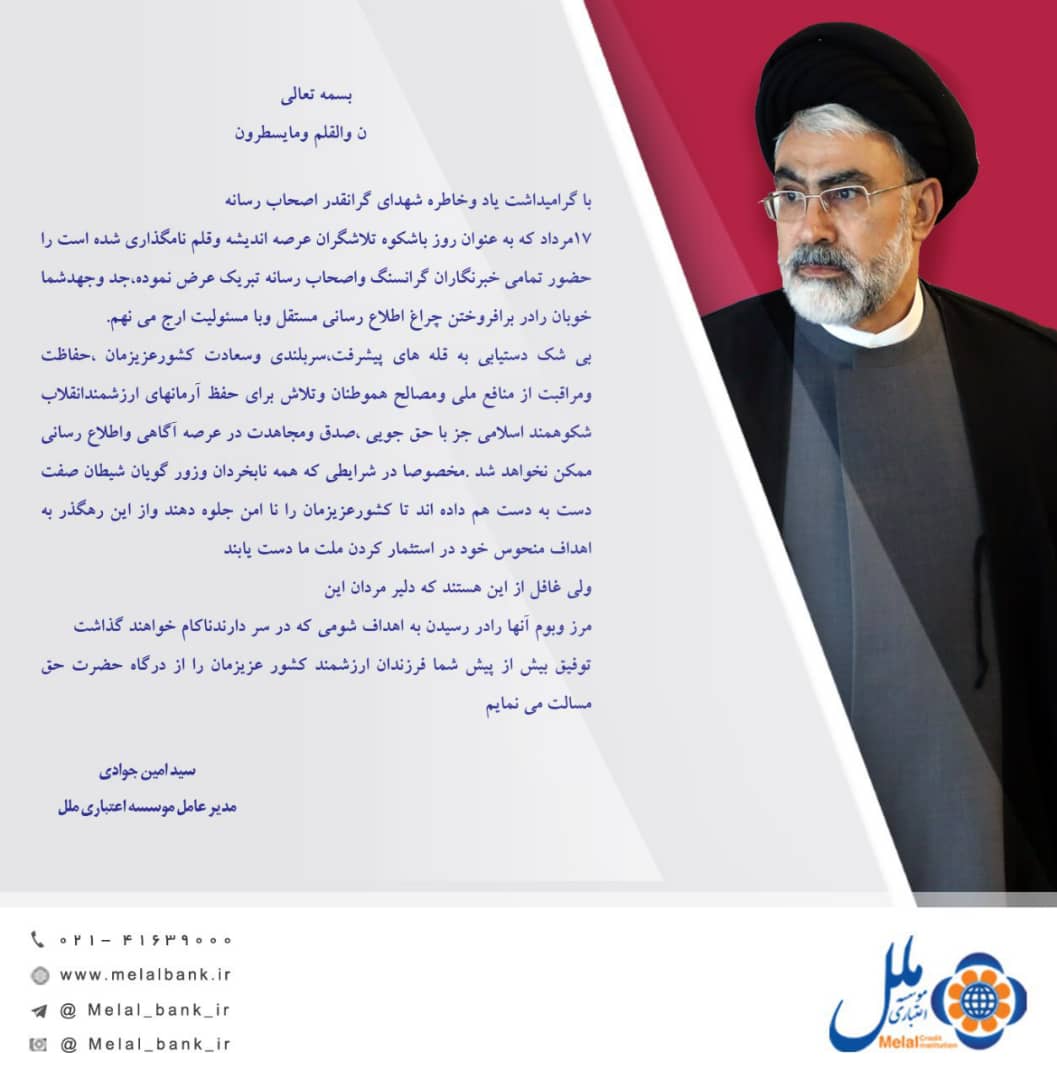 بسمه تعالی
ن والقلم ومایسطرون

با گرامیداشت یاد وخاطره شهدای گرانقدر اصحاب رسانه
۱۷مرداد که به عنوان روز باشکوه تلاشگران عرصه اندیشه وقلم نامگذاری شده است را حضور تمامی خبرنگاران گرانسنگ واصحاب رسانه تبریک عرض نموده،جد وجهدشما خوبان رادر برافروختن چراغ اطلاع رسانی مستقل وبا مسئولیت ارج می نهم.
بی شک دستیابی به قله های پیشرفت،سربلندی وسعادت کشورعزیزمان ،حفاظت ومراقبت از منافع ملی ومصالح هموطنان وتلاش برای حفظ آرمانهای ارزشمندانقلاب شکوهمند اسلامی جز با حق جویی ،صدق ومجاهدت در عرصه آگاهی واطلاع رسانی ممکن نخواهد شد .مخصوصا در شرایطی که همه نابخردان وزور گویان شیطان صفت دست به دست هم داده اند تا کشورعزیزمان را نا امن جلوه دهند واز این رهگذر به اهداف منحوس خود در استثمار کردن ملت ما دست یابند
ولی غافل از این هستند که دلیر مردان این
مرز وبوم آنها رادر رسیدن به اهداف شومی که در سر دارندناکام خواهند گذاشت
توفیق بیش از پیش شما فرزندان ارزشمند کشور عزیزمان را از درگاه حضرت حق مسالت می نمایم

سید امین جوادی
مدیر عامل موسسه اعتباری ملل

۰۲۱ - ۴۱۶۳۹۰۰۰
www.melalbank.ir
@ Melal_bank_ir
@ Melal_bank_ir

موسسه اعتباری ملل
Melal Credit Institution